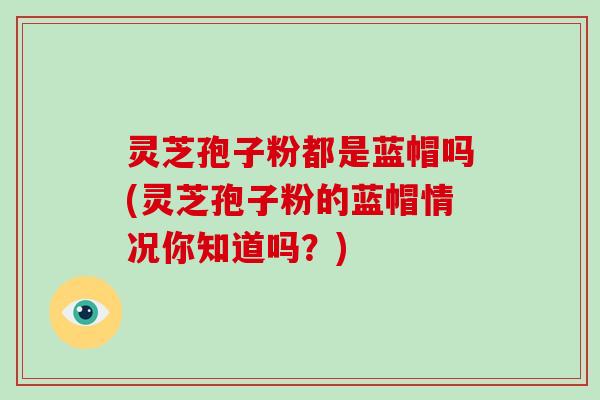 灵芝孢子粉都是蓝帽吗(灵芝孢子粉的蓝帽情况你知道吗？)